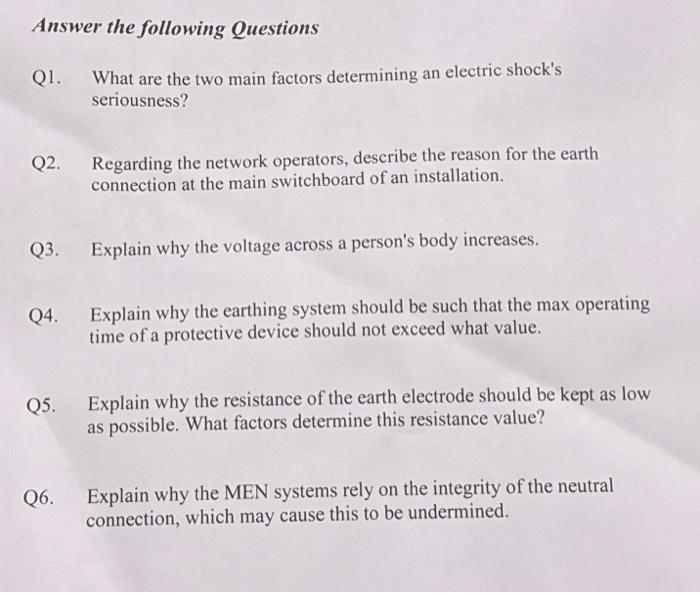 Answer the following Questions

Q1. What are the two main factors determining an electric shock's seriousness?

Q2. Regarding the network operators, describe the reason for the earth connection at the main switchboard of an installation.

Q3. Explain why the voltage across a person's body increases.

Q4. Explain why the earthing system should be such that the max operating time of a protective device should not exceed what value.

Q5. Explain why the resistance of the earth electrode should be kept as low as possible. What factors determine this resistance value?

Q6. Explain why the MEN systems rely on the integrity of the neutral connection, which may cause this to be undermined.